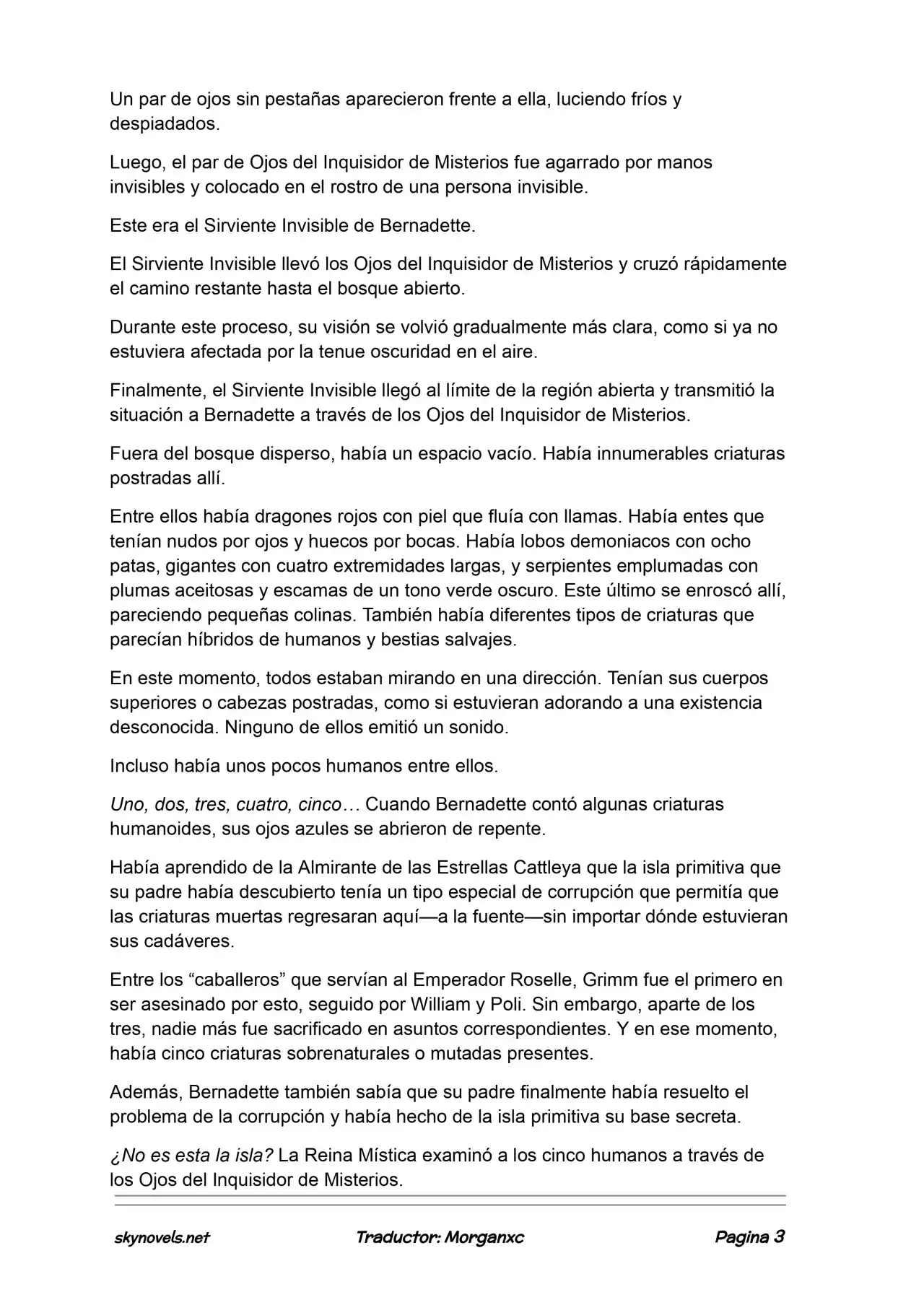 Un par de ojos sin pestañas aparecieron frente a ella, luciendo fríos y despiadados.

Luego, el par de Ojos del Inquisidor de Misterios fue agarrado por manos invisibles y colocado en el rostro de una persona invisible.

Este era el Sirviente Invisible de Bernadette.

El Sirviente Invisible llevó los Ojos del Inquisidor de Misterios y cruzó rápidamente el camino restante hasta el bosque abierto.

Durante este proceso, su visión se volvió gradualmente más clara, como si ya no estuviera afectada por la tenue oscuridad en el aire.

Finalmente, el Sirviente Invisible llegó al límite de la región abierta y transmitió la situación a Bernadette a través de los Ojos del Inquisidor de Misterios.

Fuera del bosque disperso, había un espacio vacío. Había innumerables criaturas postradas allí.

Entre ellos había dragones rojos con piel que fluía con llamas. Había entes que tenían nudos por ojos y huecos por bocas. Había lobos demoniacos con ocho patas, gigantes con cuatro extremidades largas, y serpientes emplumadas con plumas aceitosas y escamas de un tono verde oscuro. Este último se enroscó allí, pareciendo pequeñas colinas. También había diferentes tipos de criaturas que parecían híbridos de humanos y bestias salvajes.

En este momento, todos estaban mirando en una dirección. Tenían sus cuerpos superiores o cabezas postradas, como si estuvieran adorando a una existencia desconocida. Ninguno de ellos emitió un sonido.

Incluso había unos pocos humanos entre ellos.

Uno, dos, tres, cuatro, cinco… Cuando Bernadette contó algunas criaturas humanoides, sus ojos azules se abrieron de repente.

Había aprendido de la Almirante de las Estrellas Cattleya que la isla primitiva que su padre había descubierto tenía un tipo especial de corrupción que permitía que las criaturas muertas regresaran aquí—a la fuente—sin importar dónde estuvieran sus cadáveres.

Entre los "caballeros" que servían al Emperador Roselle, Grimm fue el primero en ser asesinado por esto, seguido por William y Poli. Sin embargo, aparte de los tres, nadie más fue sacrificado en asuntos correspondientes. Y en ese momento, había cinco criaturas sobrenaturales o mutadas presentes.

Además, Bernadette también sabía que su padre finalmente había resuelto el problema de la corrupción y había hecho de la isla primitiva su base secreta.

¿No es esta la isla? La Reina Mística examinó a los cinco humanos a través de los Ojos del Inquisidor de Misterios.

skynovels.net Traductor: Morganxc Pagina 3